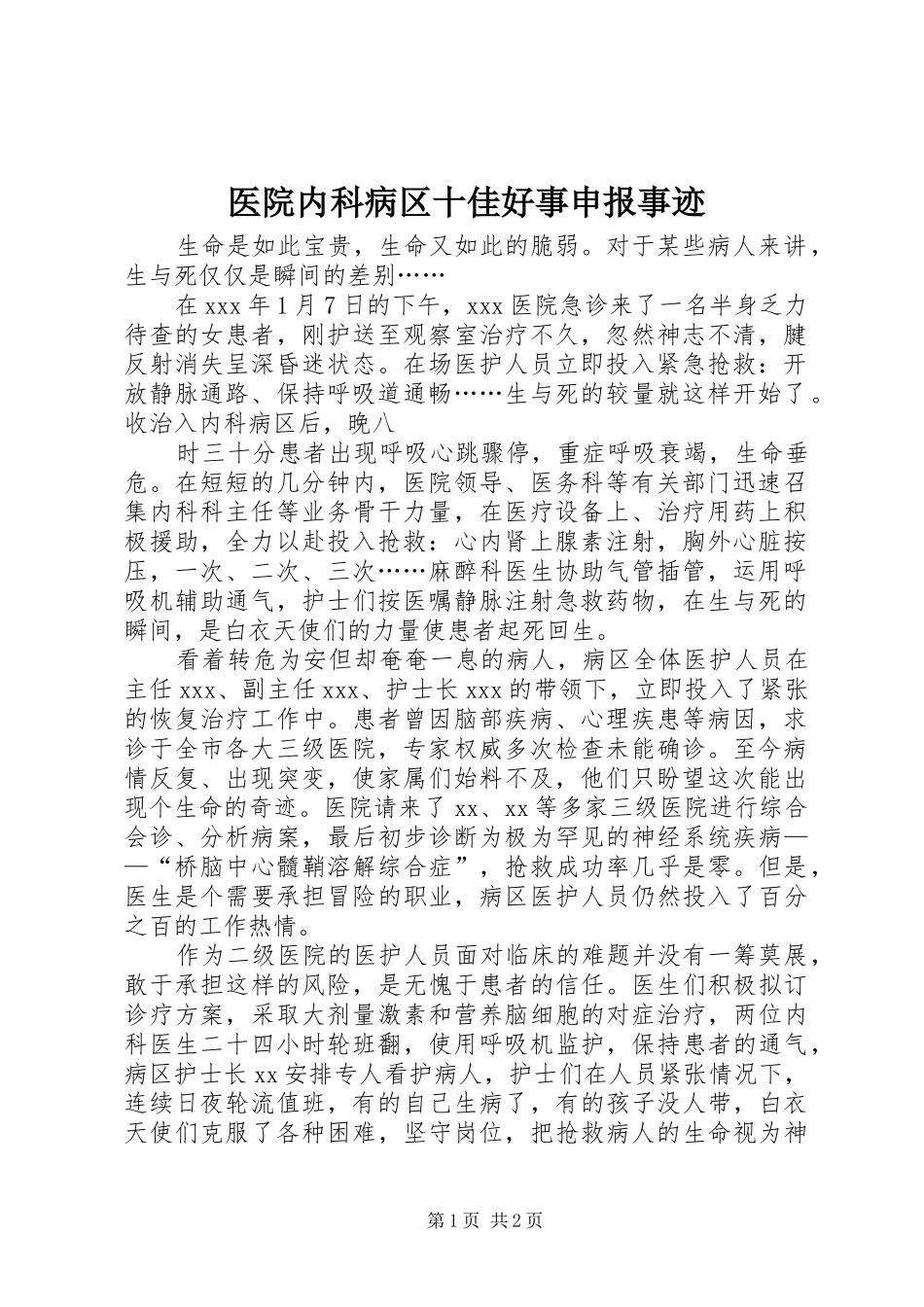 医院内科病区十佳好事申报事迹

生命是如此宝贵，生命又如此的脆弱。对于某些病人来讲，生与死仅仅是瞬间的差别……

在xxx年1月7日的下午，xxx医院急诊来了一名半身乏力待查的女患者，刚护送至观察室治疗不久，忽然神志不清，腱反射消失呈深昏迷状态。在场医护人员立即投入紧急抢救：开放静脉通路、保持呼吸道通畅……生与死的较量就这样开始了。收治入内科病区后，晚八

时三十分患者出现呼吸心跳骤停，重症呼吸衰竭，生命垂危。在短短的几分钟内，医院领导、医务科等有关部门迅速召集内科科主任等业务骨干力量，在医疗设备上、治疗用药上积极援助，全力以赴投入抢救：心内肾上腺素注射，胸外心脏按压，一次、二次、三次……麻醉科医生协助气管插管，运用呼吸机辅助通气，护士们按医嘱静脉注射急救药物，在生与死的瞬间，是白衣天使们的力量使患者起死回生。

看着转危为安但却奄奄一息的病人，病区全体医护人员在主任xxx、副主任xxx、护士长xxx的带领下，立即投入了紧张的恢复治疗工作中。患者曾因脑部疾病、心理疾患等病因，求诊于全市各大三级医院，专家权威多次检查未能确诊。至今病情反复、出现突变，使家属们始料不及，他们只盼望这次能出现个生命的奇迹。医院请来了xx、xx等多家三级医院进行综合会诊、分析病案，最后初步诊断为极为罕见的神经系统疾病——“桥脑中心髓鞘溶解综合症”，抢救成功率几乎是零。但是，医生是个需要承担冒险的职业，病区医护人员仍然投入了百分之百的工作热情。

作为二级医院的医护人员面对临床的难题并没有一筹莫展，敢于承担这样的风险，是无愧于患者的信任。医生们积极拟订诊疗方案，采取大剂量激素和营养脑细胞的对症治疗，两位内科医生二十四小时轮班翻，使用呼吸机监护，保持患者的通气，病区护士长xx安排专人看护病人，护士们在人员紧张情况下，连续日夜轮流值班，有的自己生病了，有的孩子没人带，白衣天使们克服了各种困难，坚守岗位，把抢救病人的生命视为神

第1页 共2页